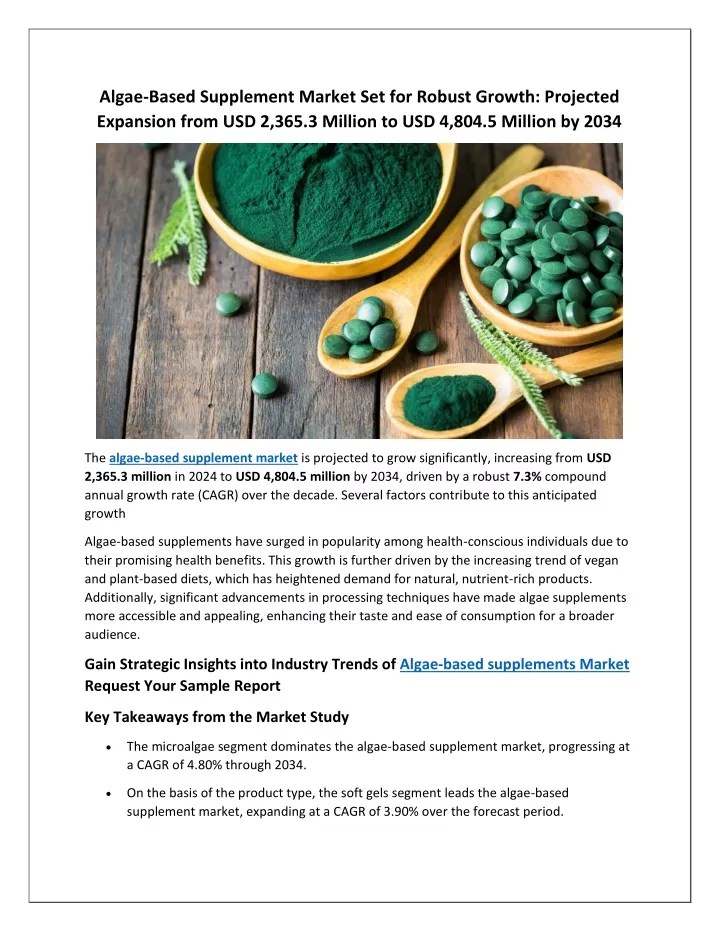 Algae-Based Supplement Market Set for Robust Growth: Projected Expansion from USD 2,365.3 Million to USD 4,804.5 Million by 2034

The algae-based supplement market is projected to grow significantly, increasing from USD 2,365.3 million in 2024 to USD 4,804.5 million by 2034, driven by a robust 7.3% compound annual growth rate (CAGR) over the decade. Several factors contribute to this anticipated growth

Algae-based supplements have surged in popularity among health-conscious individuals due to their promising health benefits. This growth is further driven by the increasing trend of vegan and plant-based diets, which has heightened demand for natural, nutrient-rich products. Additionally, significant advancements in processing techniques have made algae supplements more accessible and appealing, enhancing their taste and ease of consumption for a broader audience.

Gain Strategic Insights into Industry Trends of Algae-based supplements Market Request Your Sample Report

Key Takeaways from the Market Study

• The microalgae segment dominates the algae-based supplement market, progressing at a CAGR of 4.80% through 2034.

• On the basis of the product type, the soft gels segment leads the algae-based supplement market, expanding at a CAGR of 3.90% over the forecast period.